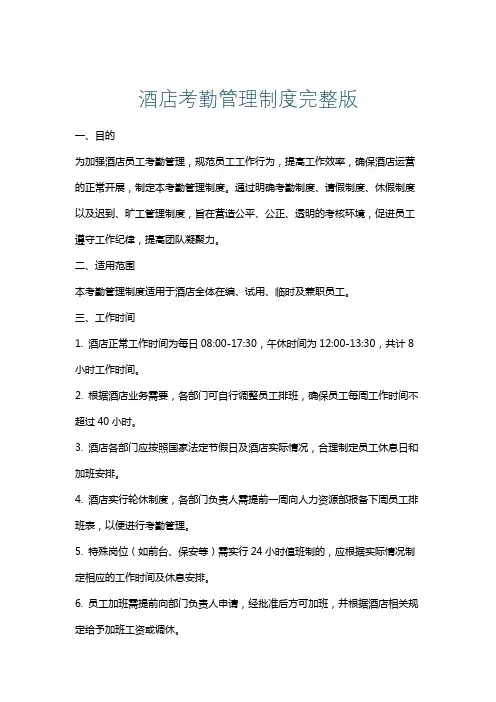 酒店考勤管理制度完整版

一、目的

为加强酒店员工考勤管理，规范员工工作行为，提高工作效率，确保酒店运营的正常开展，制定本考勤管理制度。通过明确考勤制度、请假制度、休假制度以及迟到、旷工管理制度，旨在营造公平、公正、透明的考核环境，促进员工遵守工作纪律，提高团队凝聚力。

二、适用范围

本考勤管理制度适用于酒店全体在编、试用、临时及兼职员工。

三、工作时间

1. 酒店正常工作时间为每日 08:00-17:30，午休时间为 12:00-13:30，共计 8 小时工作时间。

2. 根据酒店业务需要，各部门可自行调整员工排班，确保员工每周工作时间不超过 40 小时。

3. 酒店各部门应按照国家法定节假日及酒店实际情况，合理制定员工休息日和加班安排。

4. 酒店实行轮休制度，各部门负责人需提前一周向人力资源部报备下周员工排班表，以便进行考勤管理。

5. 特殊岗位（如前台、保安等）需实行 24 小时值班制的，应根据实际情况制定相应的工作时间及休息安排。

6. 员工加班需提前向部门负责人申请，经批准后方可加班，并根据酒店相关规定给予加班工资或调休。